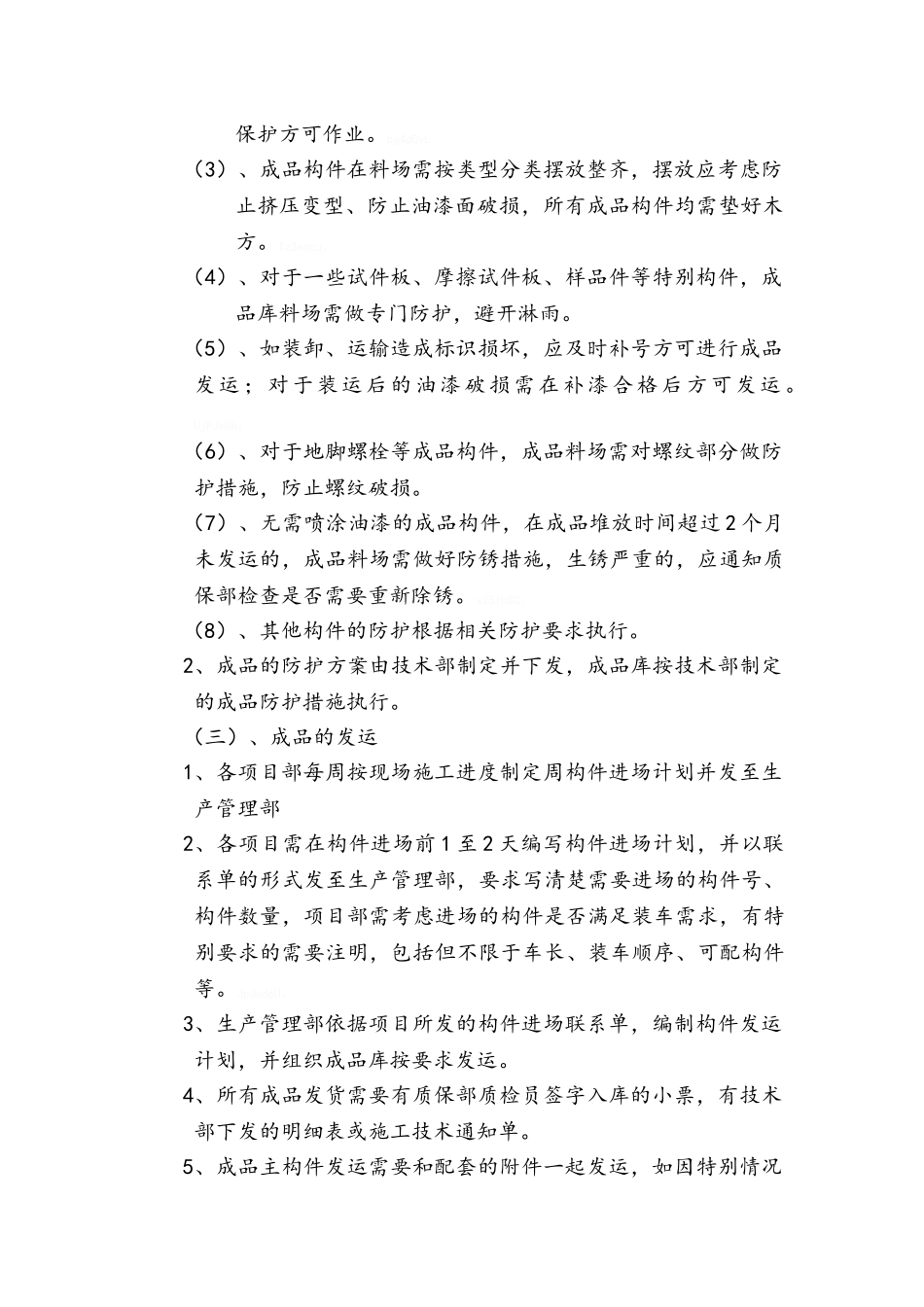 保护方可作业。

（3）、成品构件在料场需按类型分类摆放整齐，摆放应考虑防止挤压变型、防止油漆面破损，所有成品构件均需垫好木方。

（4）、对于一些试件板、摩擦试件板、样品件等特别构件，成品库料场需做专门防护，避开淋雨。

（5）、如装卸、运输造成标识损坏，应及时补号方可进行成品发运；对于装运后的油漆破损需在补漆合格后方可发运。

（6）、对于地脚螺栓等成品构件，成品料场需对螺纹部分做防护措施，防止螺纹破损。

（7）、无需喷涂油漆的成品构件，在成品堆放时间超过2个月未发运的，成品料场需做好防锈措施，生锈严重的，应通知质保部检查是否需要重新除锈。

（8）、其他构件的防护根据相关防护要求执行。

2、成品的防护方案由技术部制定并下发，成品库按技术部制定的成品防护措施执行。

（三）、成品的发运

1、各项目部每周按现场施工进度制定周构件进场计划并发至生产管理部

2、各项目需在构件进场前1至2天编写构件进场计划，并以联系单的形式发至生产管理部，要求写清楚需要进场的构件号、构件数量，项目部需考虑进场的构件是否满足装车需求，有特别要求的需要注明，包括但不限于车长、装车顺序、可配构件等。

3、生产管理部依据项目所发的构件进场联系单，编制构件发运计划，并组织成品库按要求发运。

4、所有成品发货需要有质保部质检员签字入库的小票，有技术部下发的明细表或施工技术通知单。

5、成品主构件发运需要和配套的附件一起发运，如因特别情况